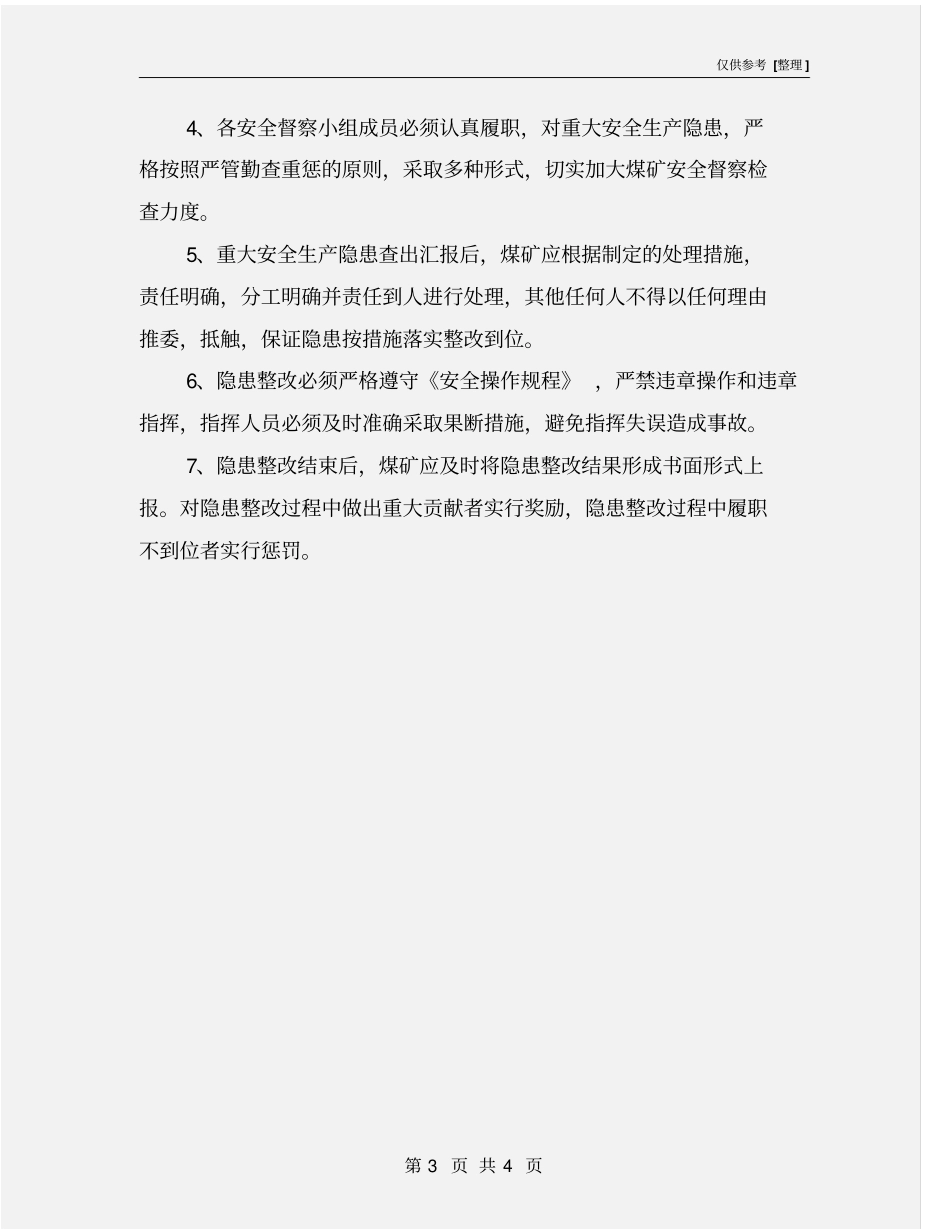 仅供参考 [整理]

4、各安全督察小组成员必须认真履职，对重大安全生产隐患，严格按照严管勤查重惩的原则，采取多种形式，切实加大煤矿安全督察检查力度。

5、重大安全生产隐患查出汇报后，煤矿应根据制定的处理措施，责任明确，分工明确并责任到人进行处理，其他任何人不得以任何理由推委，抵触，保证隐患按措施落实整改到位。

6、隐患整改必须严格遵守《安全操作规程》，严禁违章操作和违章指挥，指挥人员必须及时准确采取果断措施，避免指挥失误造成事故。

7、隐患整改结束后，煤矿应及时将隐患整改结果形成书面形式上报。对隐患整改过程中做出重大贡献者实行奖励，隐患整改过程中履职不到位者实行惩罚。

第 3 页 共 4 页